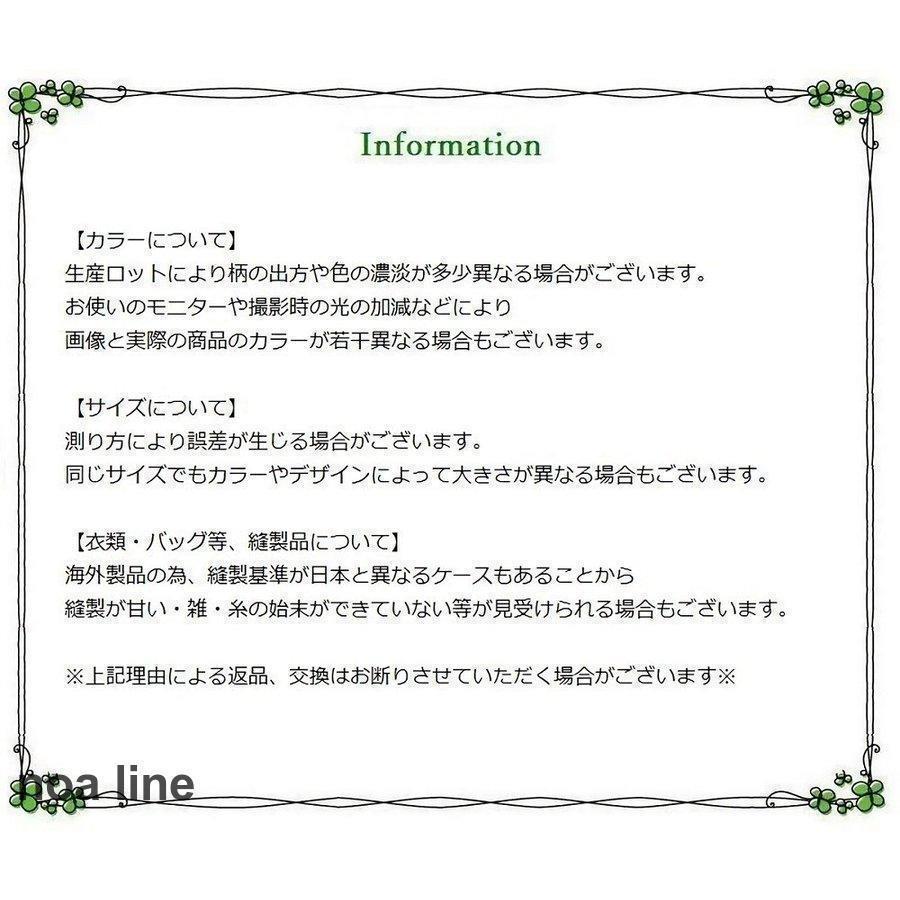 Information

【カラーについて】
生産ロットにより柄の出方や色の濃淡が多少異なる場合がございます。
お使いのモニターや撮影時の光の加減などにより
画像と実際の商品のカラーが若干異なる場合もございます。

【サイズについて】
測り方により誤差が生じる場合がございます。
同じサイズでもカラーやデザインによって大きさが異なる場合もございます。

【衣類・バッグ等、縫製品について】
海外製品の為、縫製基準が日本と異なるケースもあることから
縫製が甘い・雑・糸の始末ができていない等が見受けられる場合もございます。

※上記理由による返品、交換はお断りさせていただく場合がございます※

noa line